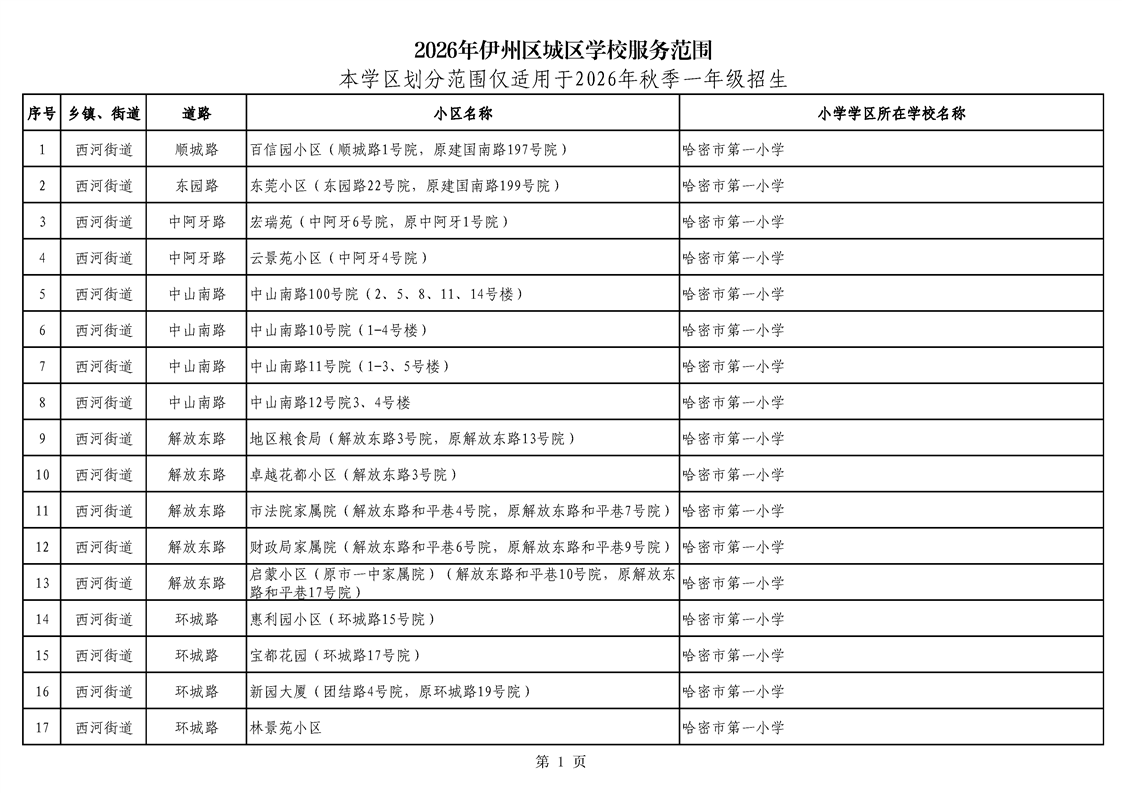 2026年伊州区城区学校服务范围

本学区划分范围仅适用于2026年秋季一年级招生

| 序号 | 乡镇、街道 | 道路 | 小区名称 | 小学学区所在学校名称 |
|---|---|---|---|---|
| 1 | 西河街道 | 顺城路 | 百信园小区（顺城路1号院，原建国南路197号院） | 哈密市第一小学 |
| 2 | 西河街道 | 东园路 | 东莞小区（东园路22号院，原建国南路199号院） | 哈密市第一小学 |
| 3 | 西河街道 | 中阿牙路 | 宏瑞苑（中阿牙6号院，原中阿牙1号院） | 哈密市第一小学 |
| 4 | 西河街道 | 中阿牙路 | 云景苑小区（中阿牙4号院） | 哈密市第一小学 |
| 5 | 西河街道 | 中山南路 | 中山南路100号院（2、5、8、11、14号楼） | 哈密市第一小学 |
| 6 | 西河街道 | 中山南路 | 中山南路10号院（1-4号楼） | 哈密市第一小学 |
| 7 | 西河街道 | 中山南路 | 中山南路11号院（1-3、5号楼） | 哈密市第一小学 |
| 8 | 西河街道 | 中山南路 | 中山南路12号院3、4号楼 | 哈密市第一小学 |
| 9 | 西河街道 | 解放东路 | 地区粮食局（解放东路3号院，原解放东路13号院） | 哈密市第一小学 |
| 10 | 西河街道 | 解放东路 | 卓越花都小区（解放东路3号院） | 哈密市第一小学 |
| 11 | 西河街道 | 解放东路 | 市法院家属院（解放东路和平巷4号院，原解放东路和平巷7号院） | 哈密市第一小学 |
| 12 | 西河街道 | 解放东路 | 财政局家属院（解放东路和平巷6号院，原解放东路和平巷9号院） | 哈密市第一小学 |
| 13 | 西河街道 | 解放东路 | 启蒙小区（原市一中家属院）（解放东路和平巷10号院，原解放东路和平巷17号院） | 哈密市第一小学 |
| 14 | 西河街道 | 环城路 | 惠利园小区（环城路15号院） | 哈密市第一小学 |
| 15 | 西河街道 | 环城路 | 宝都花园（环城路17号院） | 哈密市第一小学 |
| 16 | 西河街道 | 环城路 | 新园大厦（团结路4号院，原环城路19号院） | 哈密市第一小学 |
| 17 | 西河街道 | 环城路 | 林景苑小区 | 哈密市第一小学 |

第 1 页